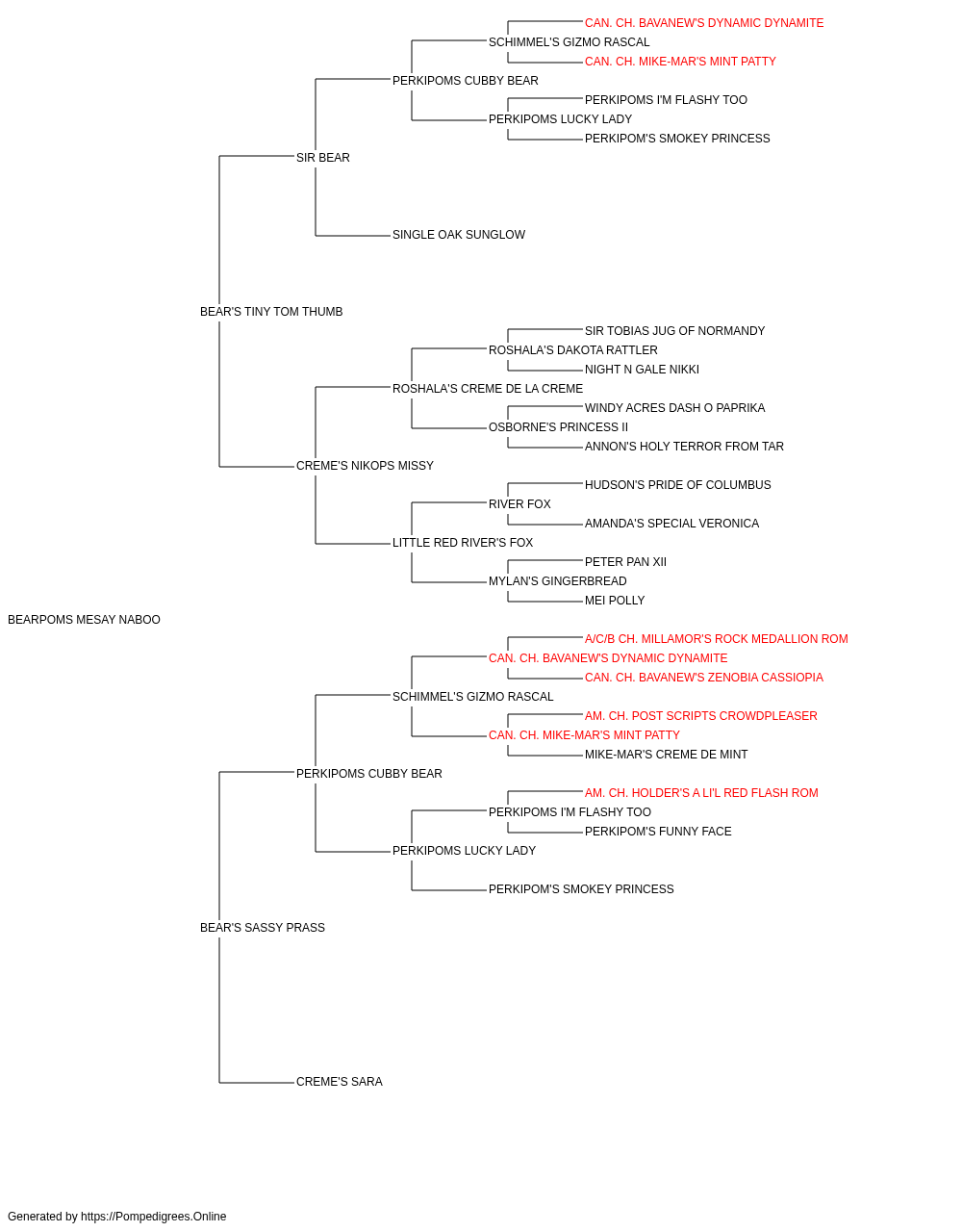 CAN. CH. BAVANEW'S DYNAMIC DYNAMITE
SCHIMMEL'S GIZMO RASCAL
CAN. CH. MIKE-MAR'S MINT PATTY
PERKIPOMS CUBBY BEAR
PERKIPOMS I'M FLASHY TOO
PERKIPOMS LUCKY LADY
PERKIPOM'S SMOKEY PRINCESS
SIR BEAR
SINGLE OAK SUNGLOW
BEAR'S TINY TOM THUMB
SIR TOBIAS JUG OF NORMANDY
ROSHALA'S DAKOTA RATTLER
NIGHT N GALE NIKKI
ROSHALA'S CREME DE LA CREME
WINDY ACRES DASH O PAPRIKA
OSBORNE'S PRINCESS II
ANNON'S HOLY TERROR FROM TAR
CREME'S NIKOPS MISSY
HUDSON'S PRIDE OF COLUMBUS
RIVER FOX
AMANDA'S SPECIAL VERONICA
LITTLE RED RIVER'S FOX
PETER PAN XII
MYLAN'S GINGERBREAD
MEI POLLY
BEARPOMS MESAY NABOO
A/C/B CH. MILLAMOR'S ROCK MEDALLION ROM
CAN. CH. BAVANEW'S DYNAMIC DYNAMITE
CAN. CH. BAVANEW'S ZENOBIA CASSIOPIA
SCHIMMEL'S GIZMO RASCAL
AM. CH. POST SCRIPTS CROWDPLEASER
CAN. CH. MIKE-MAR'S MINT PATTY
MIKE-MAR'S CREME DE MINT
PERKIPOMS CUBBY BEAR
AM. CH. HOLDER'S A LI'L RED FLASH ROM
PERKIPOMS I'M FLASHY TOO
PERKIPOM'S FUNNY FACE
PERKIPOMS LUCKY LADY
PERKIPOM'S SMOKEY PRINCESS
BEAR'S SASSY PRASS
CREME'S SARA

Generated by https://Pompedigrees.Online